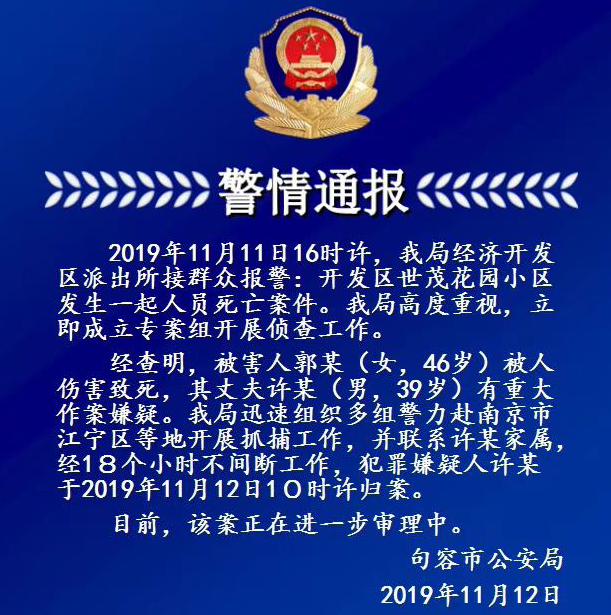 警情通报

2019年11月11日16时许，我局经济开发区派出所接群众报警：开发区世茂花园小区发生一起人员死亡案件。我局高度重视，立即成立专案组开展侦查工作。

经查明，被害人郭某（女，46岁）被人伤害致死，其丈夫许某（男，39岁）有重大作案嫌疑。我局迅速组织多组警力赴南京市江宁区等地开展抓捕工作，并联系许某家属，经18个小时不间断工作，犯罪嫌疑人许某于2019年11月12日10时许归案。

目前，该案正在进一步审理中。

句容市公安局
2019年11月12日